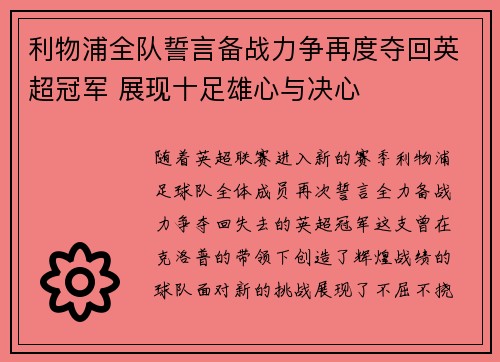 利物浦全队誓言备战力争再度夺回英超冠军 展现十足雄心与决心

随着英超联赛进入新的赛季利物浦足球队全体成员再次誓言全力备战力争夺回失去的英超冠军这支曾在克洛普的带领下创造了辉煌战绩的球队面对新的挑战展现了不屈不挠